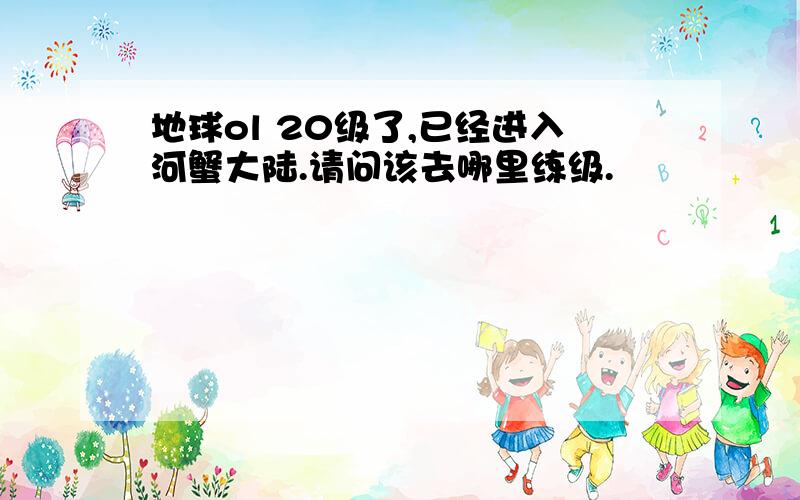 地球ol 20级了,已经进入河蟹大陆.请问该去哪里练级.

1 2 ? B + C 1